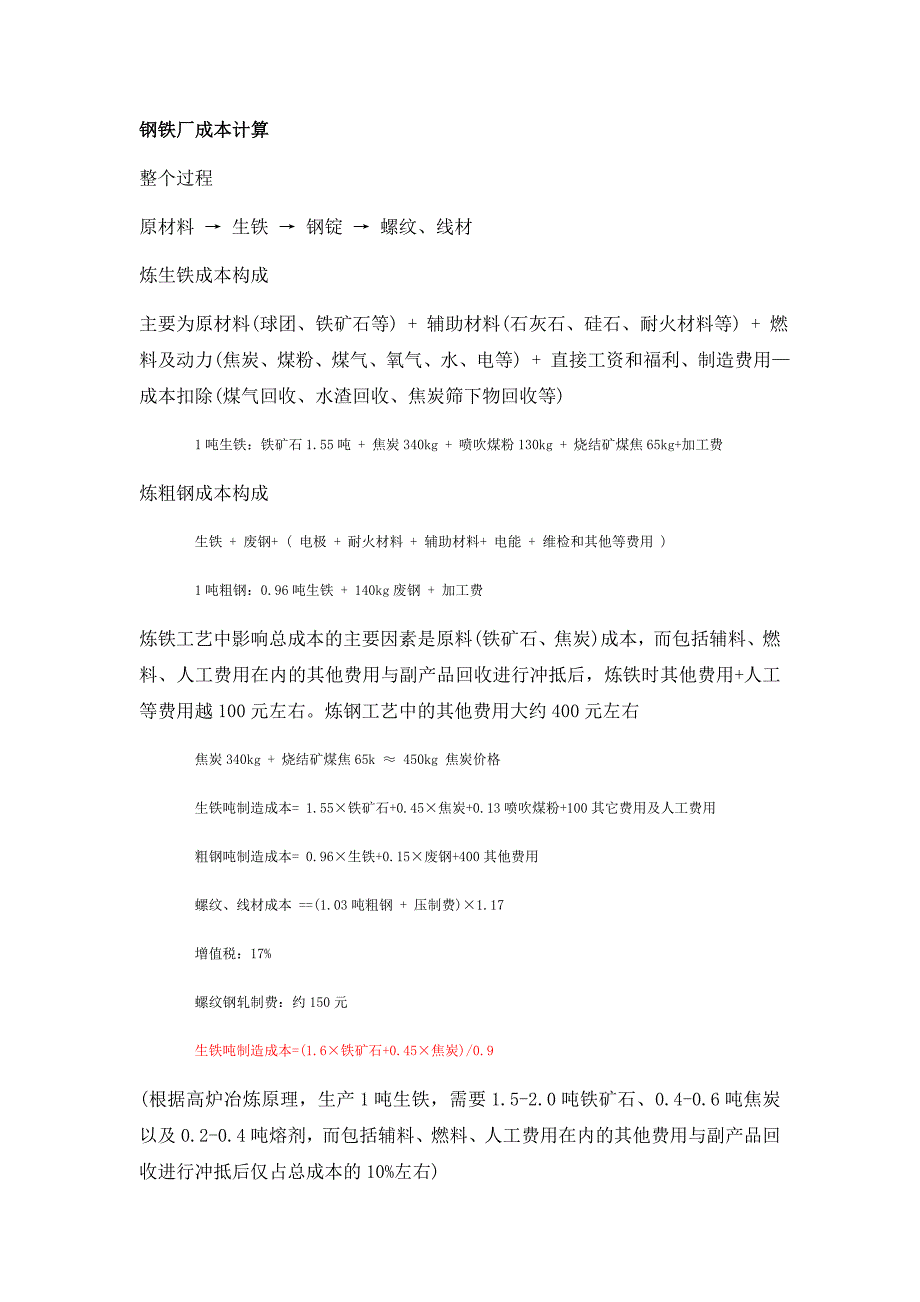 钢铁厂成本计算

整个过程

原材料 → 生铁 → 钢锭 → 螺纹、线材

炼生铁成本构成

主要为原材料(球团、铁矿石等) + 辅助材料(石灰石、硅石、耐火材料等) + 燃料及动力(焦炭、煤粉、煤气、氧气、水、电等) + 直接工资和福利、制造费用—成本扣除(煤气回收、水渣回收、焦炭筛下物回收等)

1 吨生铁：铁矿石 1.55 吨 + 焦炭 340kg + 喷吹煤粉 130kg + 烧结矿煤焦 65kg+加工费

炼粗钢成本构成

生铁 + 废钢+（ 电极 + 耐火材料 + 辅助材料+ 电能 + 维检和其他等费用 ）

1 吨粗钢：0.96 吨生铁 + 140kg 废钢 + 加工费

炼铁工艺中影响总成本的主要因素是原料(铁矿石、焦炭)成本，而包括辅料、燃料、人工费用在内的其他费用与副产品回收进行冲抵后，炼铁时其他费用+人工等费用越 100 元左右。炼钢工艺中的其他费用大约 400 元左右

焦炭 340kg + 烧结矿煤焦 65k ≈ 450kg 焦炭价格

生铁吨制造成本= 1.55×铁矿石+0.45×焦炭+0.13 喷吹煤粉+100 其它费用及人工费用

粗钢吨制造成本= 0.96×生铁+0.15×废钢+400 其他费用

螺纹、线材成本 ==(1.03 吨粗钢 + 压制费)×1.17

增值税：17%

螺纹钢轧制费：约 150 元

生铁吨制造成本=(1.6×铁矿石+0.45×焦炭)/0.9

(根据高炉冶炼原理，生产 1 吨生铁，需要 1.5-2.0 吨铁矿石、0.4-0.6 吨焦炭以及 0.2-0.4 吨熔剂，而包括辅料、燃料、人工费用在内的其他费用与副产品回收进行冲抵后仅占总成本的 10%左右)